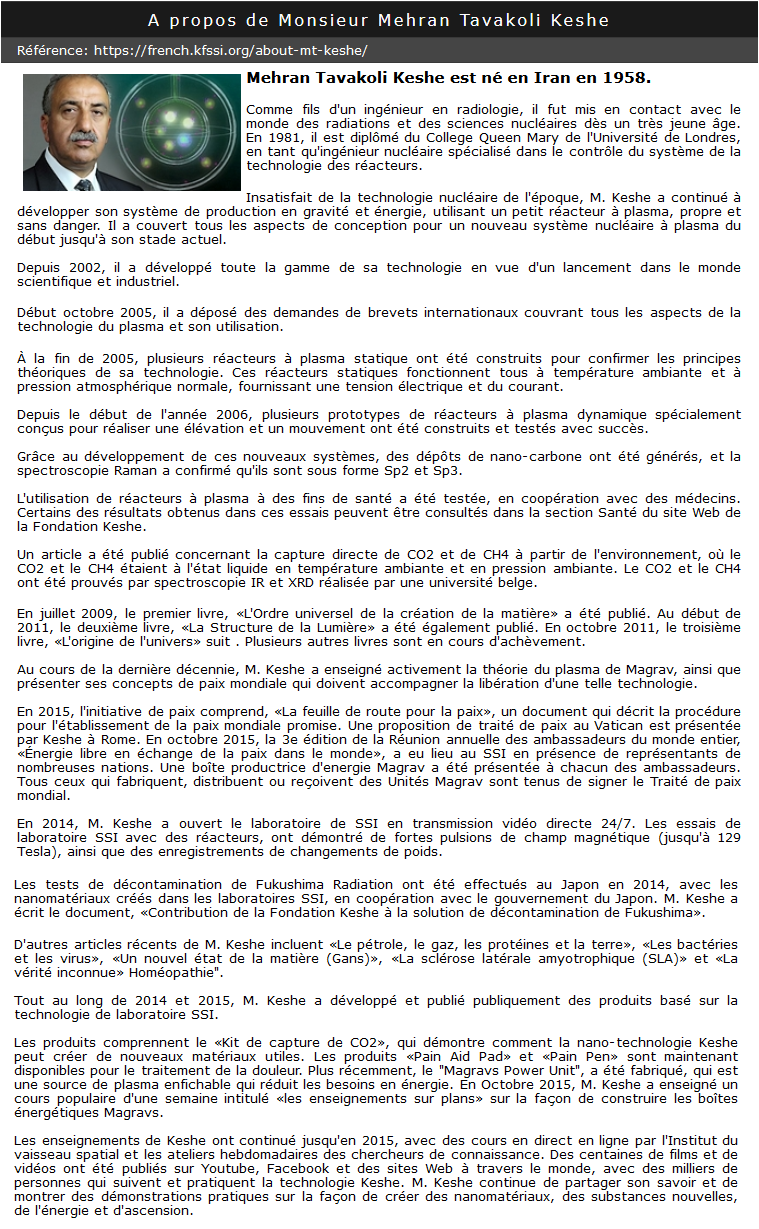 A propos de Monsieur Mehran Tavakoli Keshe

Référence: https://french.kfssi.org/about-mt-keshe/

Mehran Tavakoli Keshe est né en Iran en 1958.

Comme fils d'un ingénieur en radiologie, il fut mis en contact avec le monde des radiations et des sciences nucléaires dès un très jeune âge. En 1981, il est diplômé du College Queen Mary de l'Université de Londres, en tant qu'ingénieur nucléaire spécialisé dans le contrôle du système de la technologie des réacteurs.

Insatisfait de la technologie nucléaire de l'époque, M. Keshe a continué à développer son système de production en gravité et énergie, utilisant un petit réacteur à plasma, propre et sans danger. Il a couvert tous les aspects de conception pour un nouveau système nucléaire à plasma du début jusqu'à son stade actuel.

Depuis 2002, il a développé toute la gamme de sa technologie en vue d'un lancement dans le monde scientifique et industriel.

Début octobre 2005, il a déposé des demandes de brevets internationaux couvrant tous les aspects de la technologie du plasma et son utilisation.

À la fin de 2005, plusieurs réacteurs à plasma statique ont été construits pour confirmer les principes théoriques de sa technologie. Ces réacteurs statiques fonctionnent tous à température ambiante et à pression atmosphérique normale, fournissant une tension électrique et du courant.

Depuis le début de l'année 2006, plusieurs prototypes de réacteurs à plasma dynamique spécialement conçus pour réaliser une élévation et un mouvement ont été construits et testés avec succès.

Grâce au développement de ces nouveaux systèmes, des dépôts de nano-carbone ont été générés, et la spectroscopie Raman a confirmé qu'ils sont sous forme Sp2 et Sp3.

L'utilisation de réacteurs à plasma à des fins de santé a été testée, en coopération avec des médecins. Certains des résultats obtenus dans ces essais peuvent être consultés dans la section Santé du site Web de la Fondation Keshe.

Un article a été publié concernant la capture directe de CO2 et de CH4 à partir de l'environnement, où le CO2 et le CH4 étaient à l'état liquide en température ambiante et en pression ambiante. Le CO2 et le CH4 ont été prouvés par spectroscopie IR et XRD réalisée par une université belge.

En juillet 2009, le premier livre, «L'Ordre universel de la création de la matière» a été publié. Au début de 2011, le deuxième livre, «La Structure de la Lumière» a été également publié. En octobre 2011, le troisième livre, «L'origine de l'univers» suit . Plusieurs autres livres sont en cours d'achèvement.

Au cours de la dernière décennie, M. Keshe a enseigné activement la théorie du plasma de Magrav, ainsi que présenter ses concepts de paix mondiale qui doivent accompagner la libération d'une telle technologie.

En 2015, l'initiative de paix comprend, «La feuille de route pour la paix», un document qui décrit la procédure pour l'établissement de la paix mondiale promise. Une proposition de traité de paix au Vatican est présentée par Keshe à Rome. En octobre 2015, la 3e édition de la Réunion annuelle des ambassadeurs du monde entier, «Énergie libre en échange de la paix dans le monde», a eu lieu au SSI en présence de représentants de nombreuses nations. Une boîte productrice d'energie Magrav a été présentée à chacun des ambassadeurs. Tous ceux qui fabriquent, distribuent ou reçoivent des Unités Magrav sont tenus de signer le Traité de paix mondial.

En 2014, M. Keshe a ouvert le laboratoire de SSI en transmission vidéo directe 24/7. Les essais de laboratoire SSI avec des réacteurs, ont démontré de fortes pulsions de champ magnétique (jusqu'à 129 Tesla), ainsi que des enregistrements de changements de poids.

Les tests de décontamination de Fukushima Radiation ont été effectués au Japon en 2014, avec les nanomatériaux créés dans les laboratoires SSI, en coopération avec le gouvernement du Japon. M. Keshe a écrit le document, «Contribution de la Fondation Keshe à la solution de décontamination de Fukushima».

D'autres articles récents de M. Keshe incluent «Le pétrole, le gaz, les protéines et la terre», «Les bactéries et les virus», «Un nouvel état de la matière (Gans)», «La sclérose latérale amyotrophique (SLA)» et «La vérité inconnue» Homéopathie".

Tout au long de 2014 et 2015, M. Keshe a développé et publié publiquement des produits basé sur la technologie de laboratoire SSI.

Les produits comprennent le «Kit de capture de CO2», qui démontre comment la nano-technologie Keshe peut créer de nouveaux matériaux utiles. Les produits «Pain Aid Pad» et «Pain Pen» sont maintenant disponibles pour le traitement de la douleur. Plus récemment, le "Magravs Power Unit", a été fabriqué, qui est une source de plasma enfichable qui réduit les besoins en énergie. En Octobre 2015, M. Keshe a enseigné un cours populaire d'une semaine intitulé «les enseignements sur plans» sur la façon de construire les boîtes énergétiques Magravs.

Les enseignements de Keshe ont continué jusqu'en 2015, avec des cours en direct en ligne par l'Institut du vaisseau spatial et les ateliers hebdomadaires des chercheurs de connaissance. Des centaines de films et de vidéos ont été publiés sur Youtube, Facebook et des sites Web à travers le monde, avec des milliers de personnes qui suivent et pratiquent la technologie Keshe. M. Keshe continue de partager son savoir et de montrer des démonstrations pratiques sur la façon de créer des nanomatériaux, des substances nouvelles, de l'énergie et d'ascension.